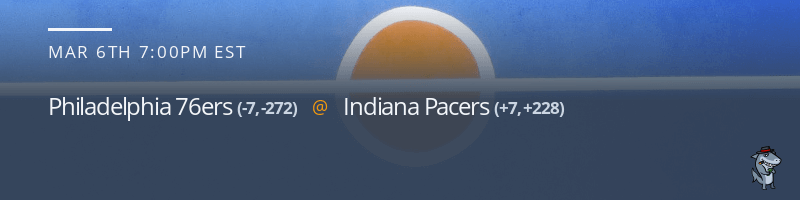 MAR 6TH 7:00PM EST

Philadelphia 76ers (-7, -272) @ Indiana Pacers (+7, +228)